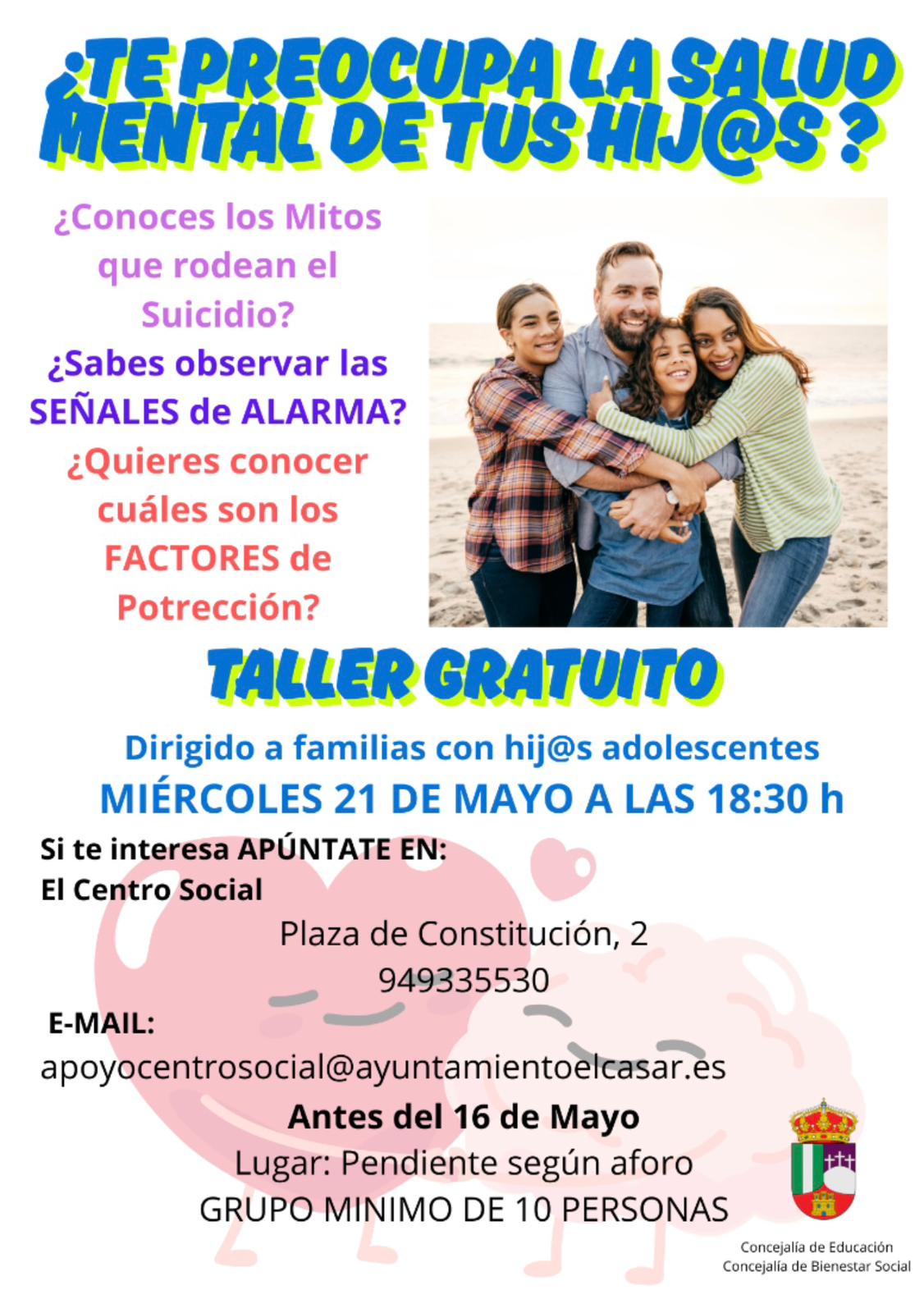 ¿TE PREOCUPA LA SALUD MENTAL DE TUS HIJ@S ?

¿Conoces los Mitos que rodean el Suicidio?

¿Sabes observar las SEÑALES de ALARMA?

¿Quieres conocer cuáles son los FACTORES de Potrección?

TALLER GRATUITO

Dirigido a familias con hij@s adolescentes

MIÉRCOLES 21 DE MAYO A LAS 18:30 h

Si te interesa APÚNTATE EN:
El Centro Social

Plaza de Constitución, 2
949335530

E-MAIL:
apoyocentrosocial@ayuntamientoelcasar.es

Antes del 16 de Mayo
Lugar: Pendiente según aforo
GRUPO MINIMO DE 10 PERSONAS

Concejalía de Educación
Concejalía de Bienestar Social